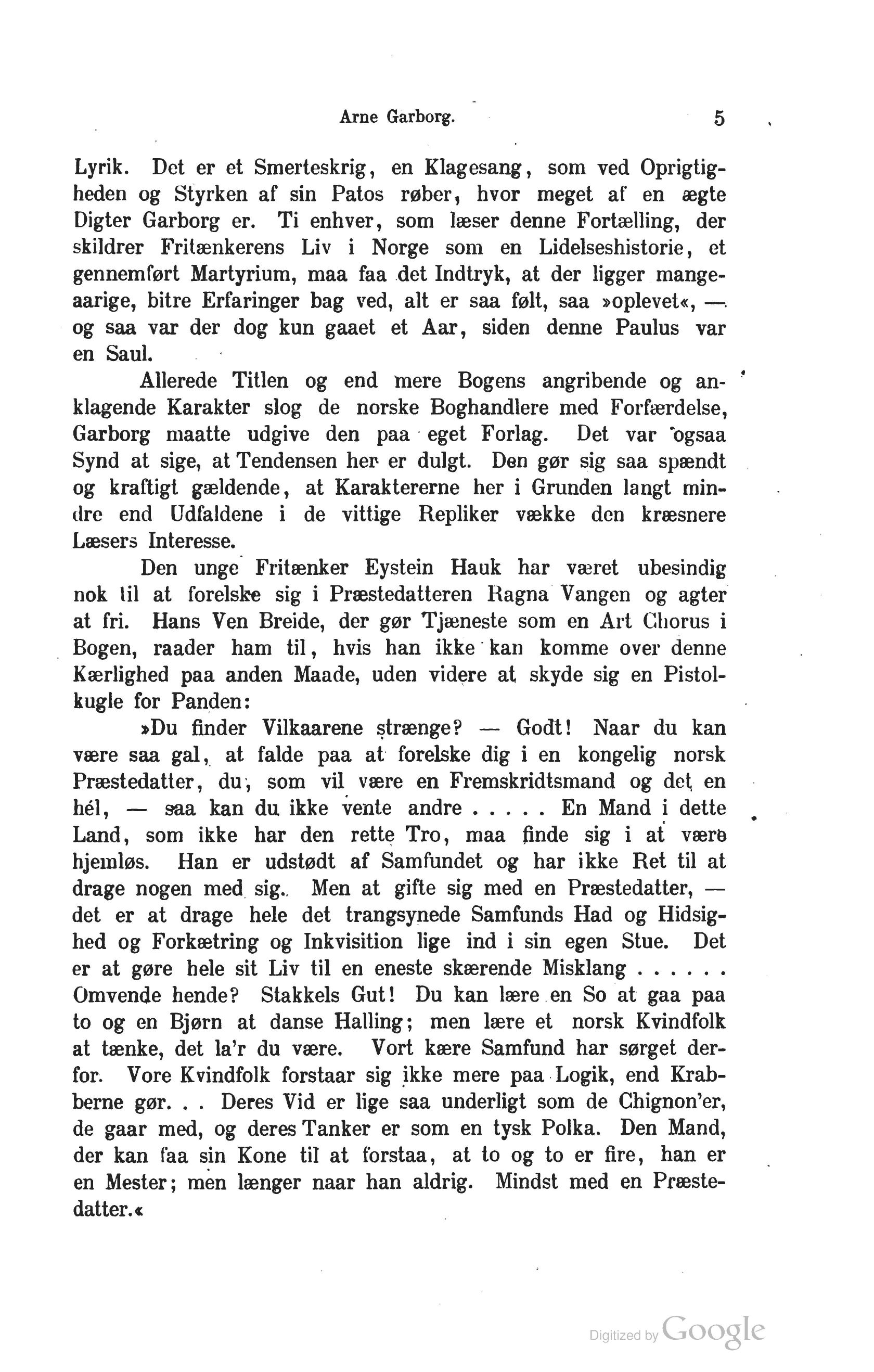 Arne Garborg. 5

Lyrik. Det er et Smerteskrig, en Klagesang, som ved Oprigtigheden og Styrken af sin Patos røber, hvor meget af en ægte Digter Garborg er. Ti enhver, som læser denne Fortælling, der skildrer Fritænkerens Liv i Norge som en Lidelseshistorie, et gennemført Martyrium, maa faa det Indtryk, at der ligger mangeaarige, bitre Erfaringer bag ved, alt er saa følt, saa »oplevet«, — og saa var der dog kun gaaet et Aar, siden denne Paulus var en Saul.

Allerede Titlen og end mere Bogens angribende og anklagende Karakter slog de norske Boghandlere med Forfærdelse, Garborg maatte udgive den paa eget Forlag. Det var ogsaa Synd at sige, at Tendensen her er dulgt. Den gør sig saa spændt og kraftigt gældende, at Karaktererne her i Grunden langt mindre end Udfaldene i de vittige Repliker vække den kræsnere Læsers Interesse.

Den unge Fritænker Eystein Hauk har været ubesindig nok til at forelske sig i Præstedatteren Ragna Vangen og agter at fri. Hans Ven Breide, der gør Tjæneste som en Art Chorus i Bogen, raader ham til, hvis han ikke kan komme over denne Kærlighed paa anden Maade, uden videre at skyde sig en Pistolkugle for Panden:

»Du finder Vilkaarene strænge? — Godt! Naar du kan være saa gal, at falde paa at forelske dig i en kongelig norsk Præstedatter, du, som vil være en Fremskridtsmand og det en hél, — saa kan du ikke vente andre . . . . . En Mand i dette Land, som ikke har den rette Tro, maa finde sig i at være hjemløs. Han er udstødt af Samfundet og har ikke Ret til at drage nogen med sig. Men at gifte sig med en Præstedatter, — det er at drage hele det trangsynede Samfunds Had og Hidsighed og Forkætring og Inkvisition lige ind i sin egen Stue. Det er at gøre hele sit Liv til en eneste skærende Misklang . . . . . . Omvende hende? Stakkels Gut! Du kan lære en So at gaa paa to og en Bjørn at danse Halling; men lære et norsk Kvindfolk at tænke, det la'r du være. Vort kære Samfund har sørget derfor. Vore Kvindfolk forstaar sig ikke mere paa Logik, end Krabberne gør. . . Deres Vid er lige saa underligt som de Chignon'er, de gaar med, og deres Tanker er som en tysk Polka. Den Mand, der kan faa sin Kone til at forstaa, at to og to er fire, han er en Mester; men længer naar han aldrig. Mindst med en Præstedatter.«

Digitized by Google